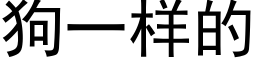 狗一样的